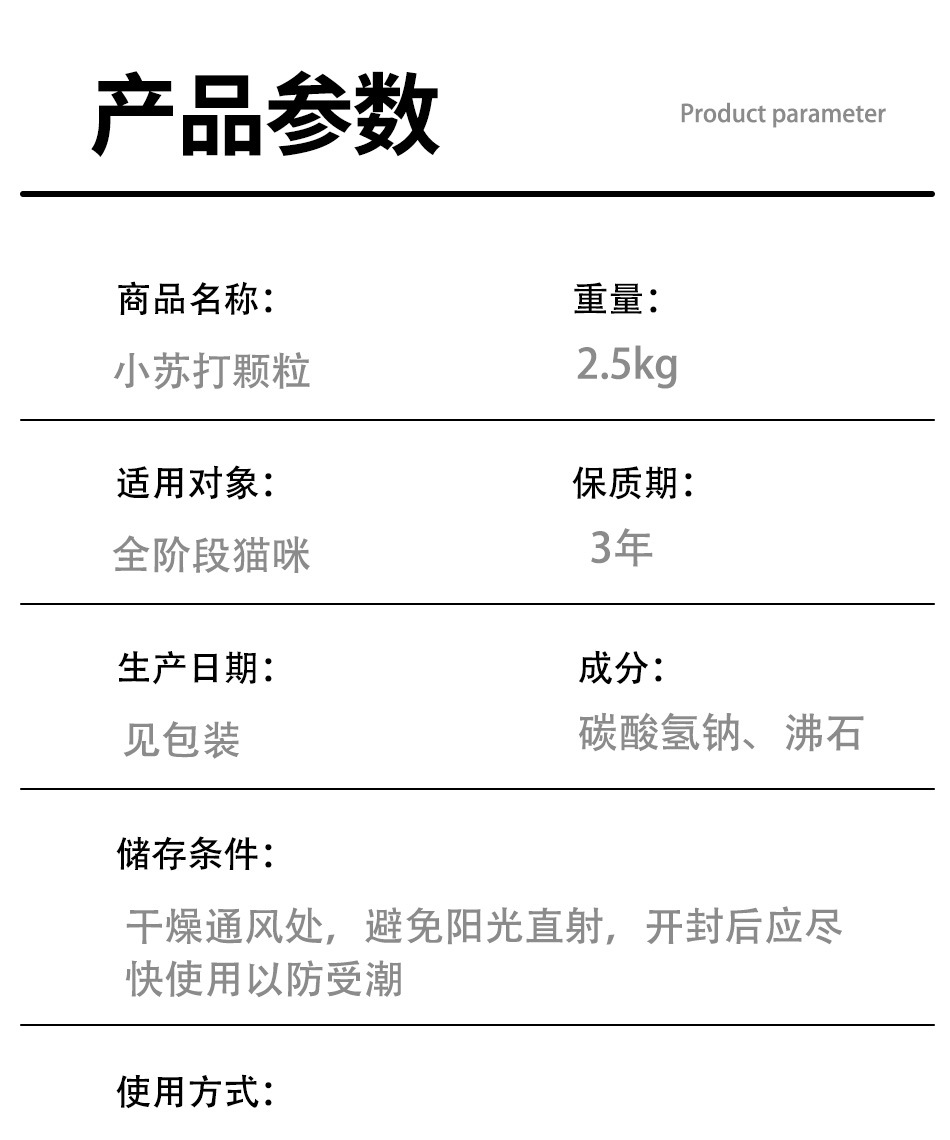 产品参数

Product parameter

商品名称：

小苏打颗粒

重量：

2.5kg

适用对象：

全阶段猫咪

保质期：

3年

生产日期：

见包装

成分：

碳酸氢钠、沸石

储存条件：

干燥通风处，避免阳光直射，开封后应尽快使用以防受潮

使用方式：